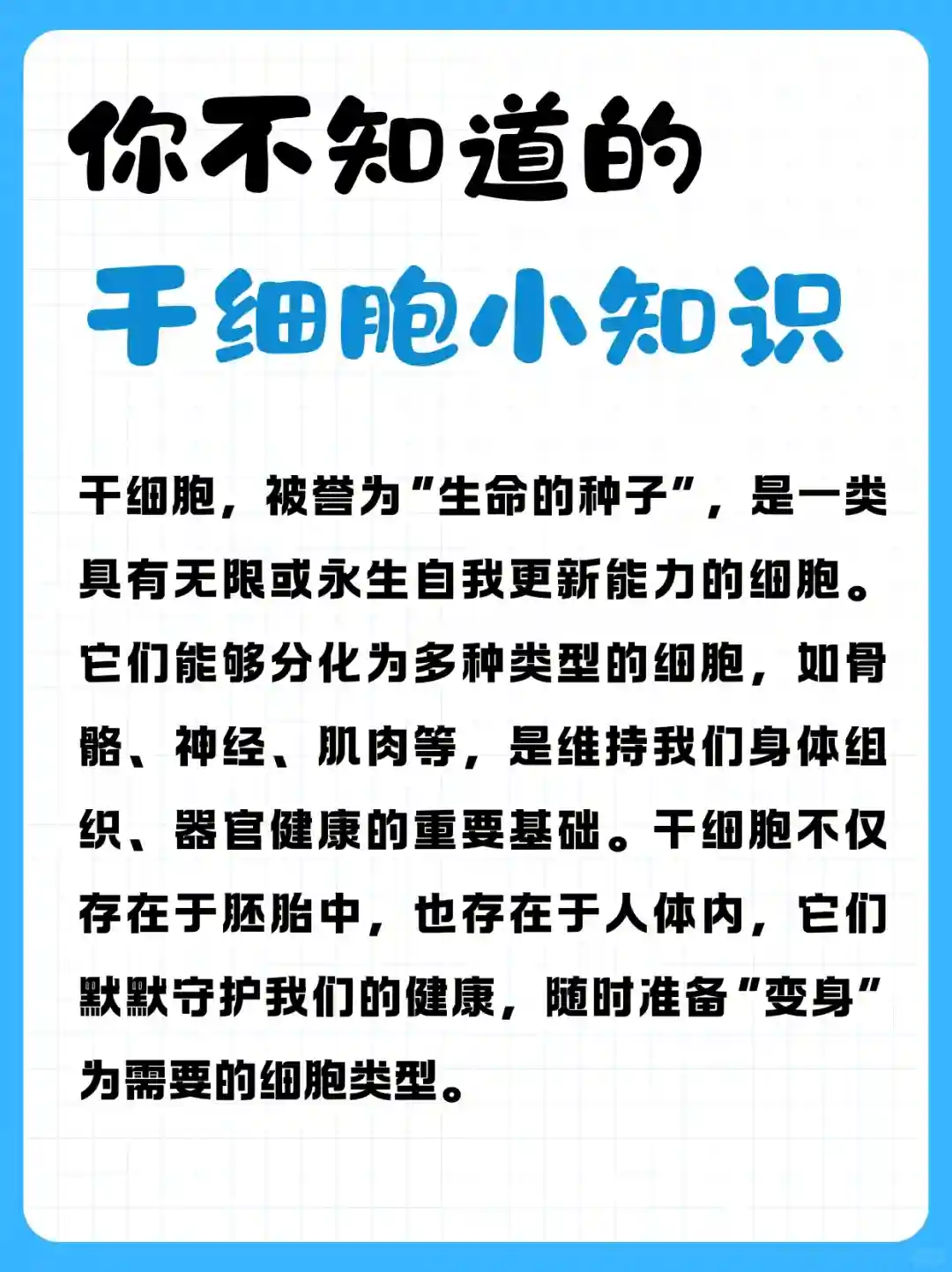 你不知道的
干细胞小知识

干细胞，被誉为“生命的种子”，是一类具有无限或永生自我更新能力的细胞。它们能够分化为多种类型的细胞，如骨骼、神经、肌肉等，是维持我们身体组织、器官健康的重要基础。干细胞不仅存在于胚胎中，也存在于人体内，它们默默守护我们的健康，随时准备“变身”为需要的细胞类型。